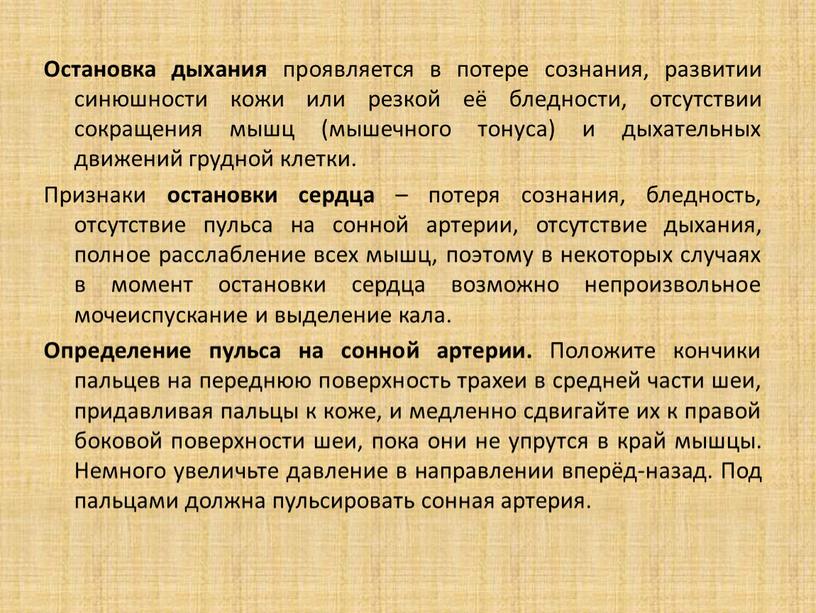 Остановка дыхания проявляется в потере сознания, развитии синюшности кожи или резкой её бледности, отсутствии сокращения мышц (мышечного тонуса) и дыхательных движений грудной клетки.

Признаки остановки сердца – потеря сознания, бледность, отсутствие пульса на сонной артерии, отсутствие дыхания, полное расслабление всех мышц, поэтому в некоторых случаях в момент остановки сердца возможно непроизвольное мочеиспускание и выделение кала.

Определение пульса на сонной артерии. Положите кончики пальцев на переднюю поверхность трахеи в средней части шеи, придавливая пальцы к коже, и медленно сдвигайте их к правой боковой поверхности шеи, пока они не упрутся в край мышцы. Немного увеличьте давление в направлении вперёд-назад. Под пальцами должна пульсировать сонная артерия.